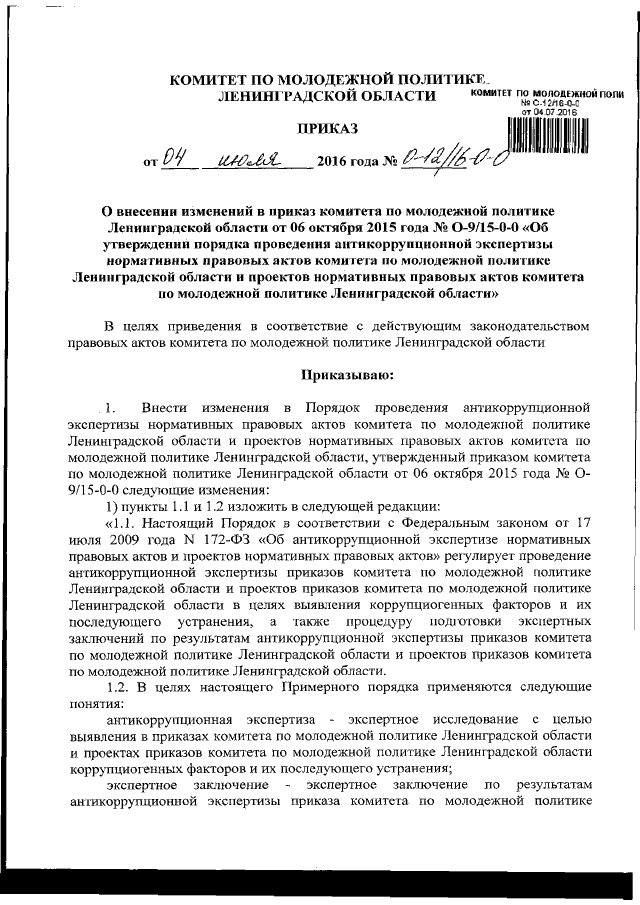 КОМИТЕТ ПО МОЛОДЕЖНОЙ ПОЛИТИКЕ ЛЕНИНГРАДСКОЙ ОБЛАСТИ

КОМИТЕТ ПО МОЛОДЕЖНОЙ ПОЛИ
№ С-12/16-0-0
от 04.07.2016

ПРИКАЗ

от 04 июля 2016 года № 0-12/16-0-0

О внесении изменений в приказ комитета по молодежной политике Ленинградской области от 06 октября 2015 года № О-9/15-0-0 «Об утверждении порядка проведения антикоррупционной экспертизы нормативных правовых актов комитета по молодежной политике Ленинградской области и проектов нормативных правовых актов комитета по молодежной политике Ленинградской области»

В целях приведения в соответствие с действующим законодательством правовых актов комитета по молодежной политике Ленинградской области

Приказываю:

1. Внести изменения в Порядок проведения антикоррупционной экспертизы нормативных правовых актов комитета по молодежной политике Ленинградской области и проектов нормативных правовых актов комитета по молодежной политике Ленинградской области, утвержденный приказом комитета по молодежной политике Ленинградской области от 06 октября 2015 года № О-9/15-0-0 следующие изменения:

1) пункты 1.1 и 1.2 изложить в следующей редакции:

«1.1. Настоящий Порядок в соответствии с Федеральным законом от 17 июля 2009 года N 172-ФЗ «Об антикоррупционной экспертизе нормативных правовых актов и проектов нормативных правовых актов» регулирует проведение антикоррупционной экспертизы приказов комитета по молодежной политике Ленинградской области и проектов приказов комитета по молодежной политике Ленинградской области в целях выявления коррупциогенных факторов и их последующего устранения, а также процедуру подготовки экспертных заключений по результатам антикоррупционной экспертизы приказов комитета по молодежной политике Ленинградской области и проектов приказов комитета по молодежной политике Ленинградской области.

1.2. В целях настоящего Примерного порядка применяются следующие понятия:

антикоррупционная экспертиза - экспертное исследование с целью выявления в приказах комитета по молодежной политике Ленинградской области и проектах приказов комитета по молодежной политике Ленинградской области коррупциогенных факторов и их последующего устранения;

экспертное заключение - экспертное заключение по результатам антикоррупционной экспертизы приказа комитета по молодежной политике